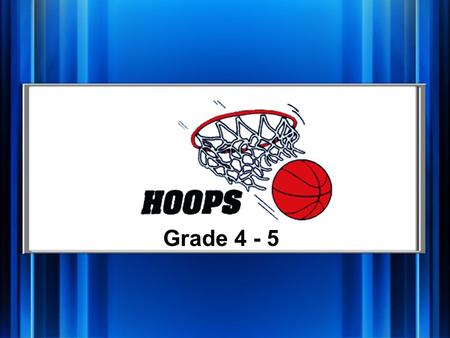 HOOPS

Grade 4 - 5